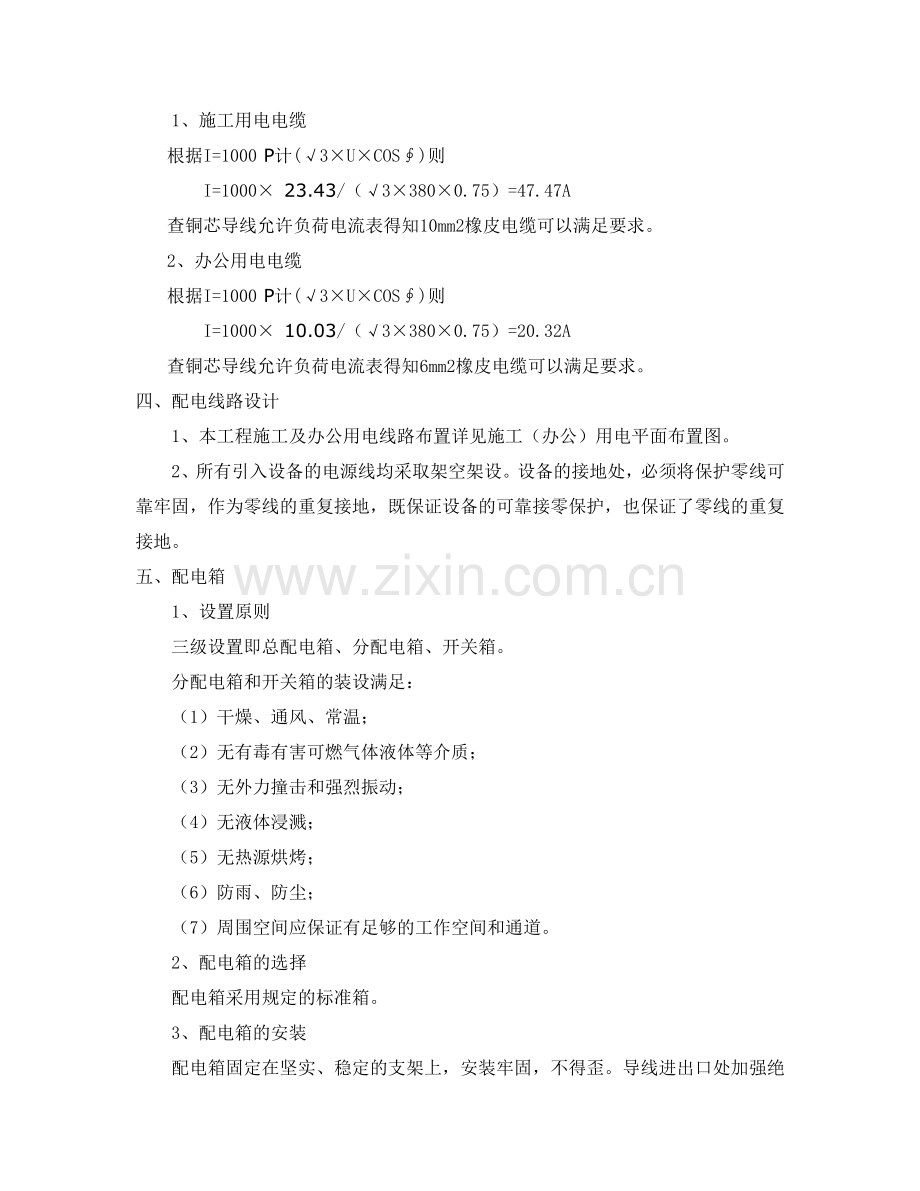 1、施工用电电缆

根据I=1000 P计(√3×U×COS∮)则

I=1000× 23.43/(√3×380×0.75)=47.47A

查铜芯导线允许负荷电流表得知10mm2橡皮电缆可以满足要求。

2、办公用电电缆

根据I=1000 P计(√3×U×COS∮)则

I=1000× 10.03/(√3×380×0.75)=20.32A

查铜芯导线允许负荷电流表得知6mm2橡皮电缆可以满足要求。

四、配电线路设计

1、本工程施工及办公用电线路布置详见施工(办公)用电平面布置图。

2、所有引入设备的电源线均采取架空架设。设备的接地处，必须将保护零线可靠牢固，作为零线的重复接地，既保证设备的可靠接零保护，也保证了零线的重复接地。

五、配电箱

1、设置原则

三级设置即总配电箱、分配电箱、开关箱。

分配电箱和开关箱的装设满足：

(1)干燥、通风、常温；

(2)无有毒有害可燃气体液体等介质；

(3)无外力撞击和强烈振动；

(4)无液体浸溅；

(5)无热源烘烤；

(6)防雨、防尘；

(7)周围空间应保证有足够的工作空间和通道。

2、配电箱的选择

配电箱采用规定的标准箱。

3、配电箱的安装

配电箱固定在坚实、稳定的支架上，安装牢固，不得歪。导线进出口处加强绝

www.zixin.com.cn